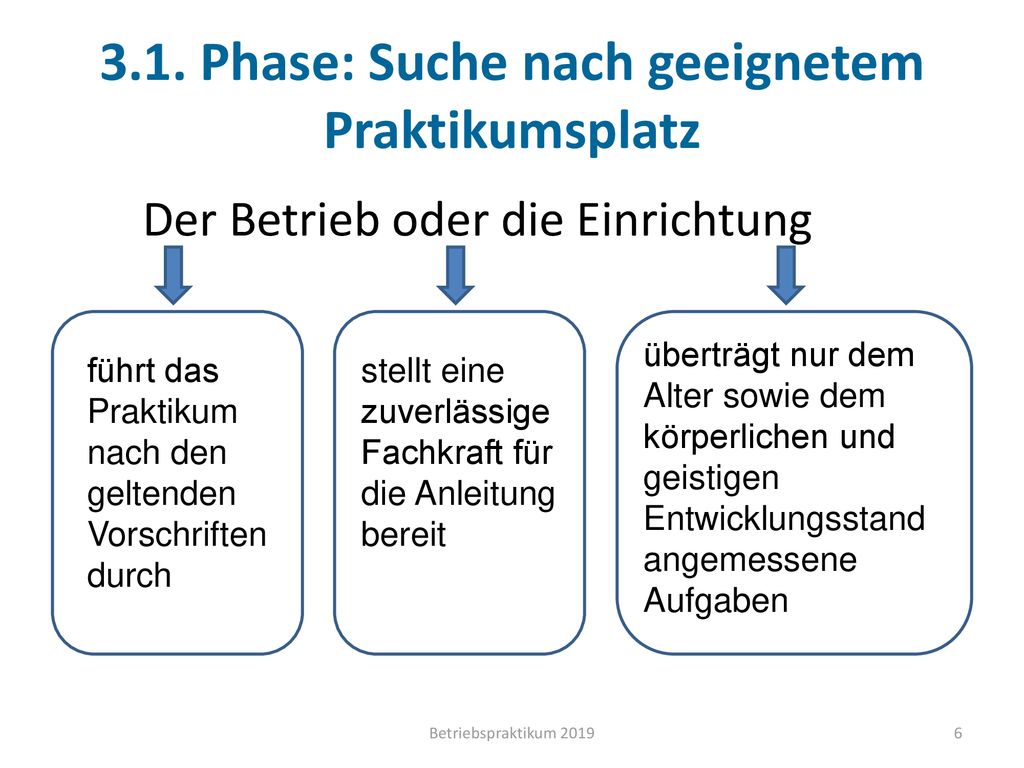 3.1. Phase: Suche nach geeignetem Praktikumsplatz

Der Betrieb oder die Einrichtung

führt das Praktikum nach den geltenden Vorschriften durch

stellt eine zuverlässige Fachkraft für die Anleitung bereit

überträgt nur dem Alter sowie dem körperlichen und geistigen Entwicklungsstand angemessene Aufgaben

Betriebspraktikum 2019

6